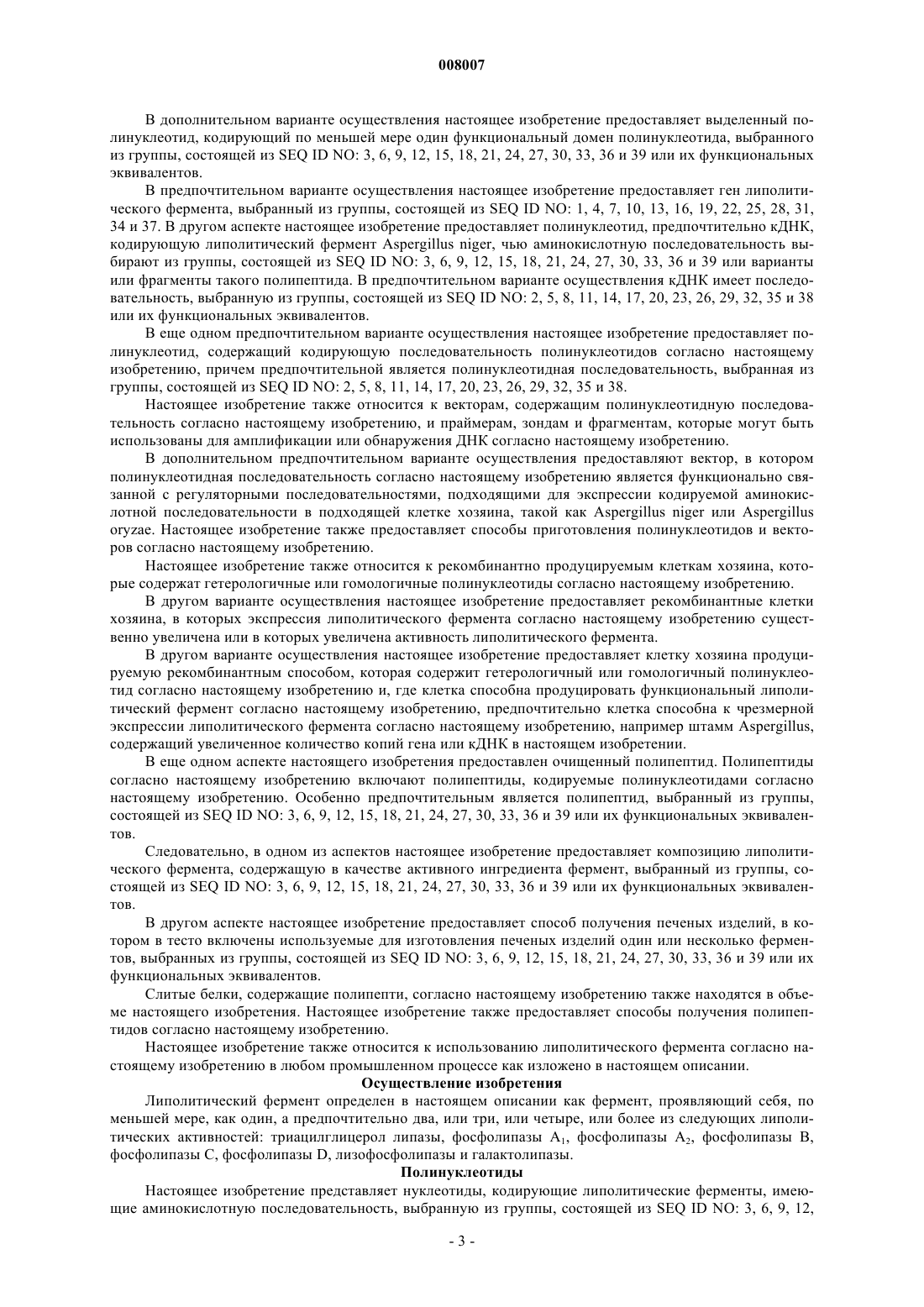 008007

В дополнительном варианте осуществления настоящее изобретение предоставляет выделенный полинуклеотид, кодирующий по меньшей мере один функциональный домен полинуклеотида, выбранного из группы, состоящей из SEQ ID NO: 3, 6, 9, 12, 15, 18, 21, 24, 27, 30, 33, 36 и 39 или их функциональных эквивалентов.

В предпочтительном варианте осуществления настоящее изобретение предоставляет ген липолитического фермента, выбранный из группы, состоящей из SEQ ID NO: 1, 4, 7, 10, 13, 16, 19, 22, 25, 28, 31, 34 и 37. В другом аспекте настоящее изобретение предоставляет полинуклеотид, предпочтительно кДНК, кодирующую липолитический фермент Aspergillus niger, чью аминокислотную последовательность выбирают из группы, состоящей из SEQ ID NO: 3, 6, 9, 12, 15, 18, 21, 24, 27, 30, 33, 36 и 39 или варианты или фрагменты такого полипептида. В предпочтительном варианте осуществления кДНК имеет последовательность, выбранную из группы, состоящей из SEQ ID NO: 2, 5, 8, 11, 14, 17, 20, 23, 26, 29, 32, 35 и 38 или их функциональных эквивалентов.

В еще одном предпочтительном варианте осуществления настоящее изобретение предоставляет полинуклеотид, содержащий кодирующую последовательность полинуклеотидов согласно настоящему изобретению, причем предпочтительной является полинуклеотидная последовательность, выбранная из группы, состоящей из SEQ ID NO: 2, 5, 8, 11, 14, 17, 20, 23, 26, 29, 32, 35 и 38.

Настоящее изобретение также относится к векторам, содержащим полинуклеотидную последовательность согласно настоящему изобретению, и праймерам, зондам и фрагментам, которые могут быть использованы для амплификации или обнаружения ДНК согласно настоящему изобретению.

В дополнительном предпочтительном варианте осуществления предоставляют вектор, в котором полинуклеотидная последовательность согласно настоящему изобретению является функционально связанной с регуляторными последовательностями, подходящими для экспрессии кодируемой аминокислотной последовательности в подходящей клетке хозяина, такой как Aspergillus niger или Aspergillus oryzae. Настоящее изобретение также предоставляет способы приготовления полинуклеотидов и векторов согласно настоящему изобретению.

Настоящее изобретение также относится к рекомбинантно продуцируемым клеткам хозяина, которые содержат гетерологичные или гомологичные полинуклеотиды согласно настоящему изобретению.

В другом варианте осуществления настоящее изобретение предоставляет рекомбинантные клетки хозяина, в которых экспрессия липолитического фермента согласно настоящему изобретению существенно увеличена или в которых увеличена активность липолитического фермента.

В другом варианте осуществления настоящее изобретение предоставляет клетку хозяина продуцируемую рекомбинантным способом, которая содержит гетерологичный или гомологичный полинуклеотид согласно настоящему изобретению и, где клетка способна продуцировать функциональный липолитический фермент согласно настоящему изобретению, предпочтительно клетка способна к чрезмерной экспрессии липолитического фермента согласно настоящему изобретению, например штамм Aspergillus, содержащий увеличенное количество копий гена или кДНК в настоящем изобретении.

В еще одном аспекте настоящего изобретения предоставлен очищенный полипептид. Полипептиды согласно настоящему изобретению включают полипептиды, кодируемые полинуклеотидами согласно настоящему изобретению. Особенно предпочтительным является полипептид, выбранный из группы, состоящей из SEQ ID NO: 3, 6, 9, 12, 15, 18, 21, 24, 27, 30, 33, 36 и 39 или их функциональных эквивалентов.

Следовательно, в одном из аспектов настоящее изобретение предоставляет композицию липолитического фермента, содержащую в качестве активного ингредиента фермент, выбранный из группы, состоящей из SEQ ID NO: 3, 6, 9, 12, 15, 18, 21, 24, 27, 30, 33, 36 и 39 или их функциональных эквивалентов.

В другом аспекте настоящее изобретение предоставляет способ получения печеных изделий, в котором в тесто включены используемые для изготовления печеных изделий один или несколько ферментов, выбранных из группы, состоящей из SEQ ID NO: 3, 6, 9, 12, 15, 18, 21, 24, 27, 30, 33, 36 и 39 или их функциональных эквивалентов.

Слитые белки, содержащие полипепти, согласно настоящему изобретению также находятся в объеме настоящего изобретения. Настоящее изобретение также предоставляет способы получения полипептидов согласно настоящему изобретению.

Настоящее изобретение также относится к использованию липолитического фермента согласно настоящему изобретению в любом промышленном процессе как изложено в настоящем описании.

Осуществление изобретения

Липолитический фермент определен в настоящем описании как фермент, проявляющий себя, по меньшей мере, как один, а предпочтительно два, или три, или четыре, или более из следующих липолитических активностей: триацилглицерол липазы, фосфолипазы $A_1$, фосфолипазы $A_2$, фосфолипазы B, фосфолипазы C, фосфолипазы D, лизофосфолипазы и галактолипазы.

Полинуклеотиды

Настоящее изобретение представляет нуклеотиды, кодирующие липолитические ферменты, имеющие аминокислотную последовательность, выбранную из группы, состоящей из SEQ ID NO: 3, 6, 9, 12,

- 3 -